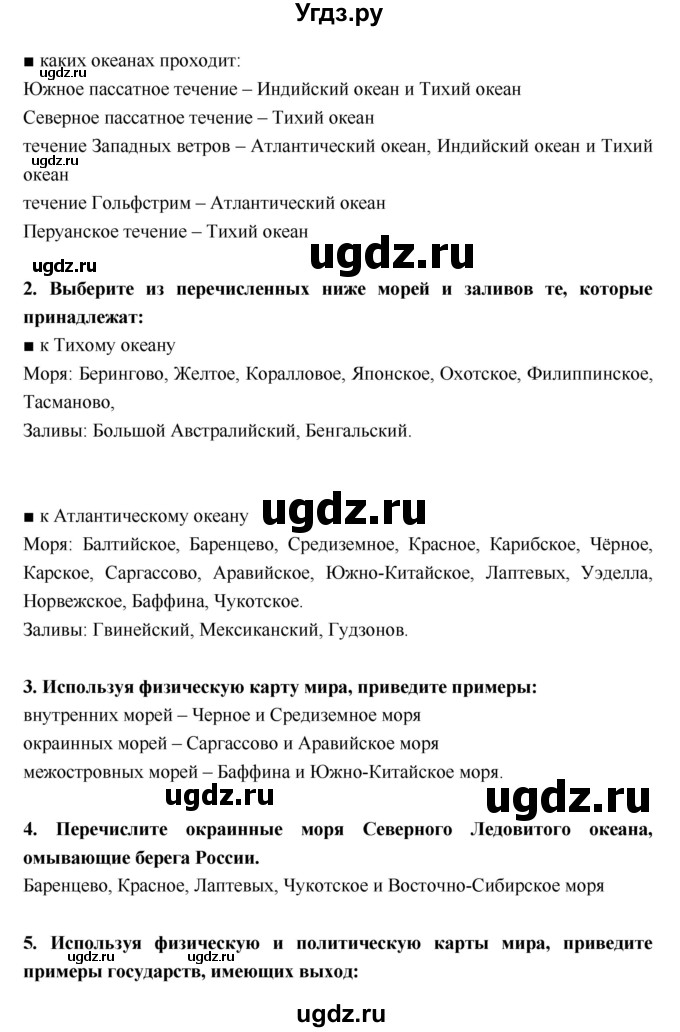 Угдз.ру

■ каких океанах проходит:
ugdz.ru
Южное пассатное течение – Индийский океан и Тихий океан

Северное пассатное течение – Тихий океан

течение Западных ветров – Атлантический океан, Индийский океан и Тихий океан
ugdz.ru

течение Гольфстрим – Атлантический океан

Перуанское течение – Тихий океан

ugdz.ru

ugdz.ru

**2. Выберите из перечисленных ниже морей и заливов те, которые принадлежат:**

■ к Тихому океану

Моря: Берингово, Желтое, Коралловое, Японское, Охотское, Филиппинское, Тасманово,

Заливы: Большой Австралийский, Бенгальский.

■ к Атлантическому океану

ugdz.ru

Моря: Балтийское, Баренцево, Средиземное, Красное, Карибское, Чёрное, Карское, Саргассово, Аравийское, Южно-Китайское, Лаптевых, Уэделла, Норвежское, Баффина, Чукотское.

Заливы: Гвинейский, Мексиканский, Гудзонов.

**3. Используя физическую карту мира, приведите примеры:**

внутренних морей – Черное и Средиземное моря

окраинных морей – Саргассово и Аравийское моря

межостровных морей – Баффина и Южно-Китайское моря.

ugdz.ru

ugdz.ru

**4. Перечислите окраинные моря Северного Ледовитого океана, омывающие берега России.**

Баренцево, Красное, Лаптевых, Чукотское и Восточно-Сибирское моря

**5. Используя физическую и политическую карты мира, приведите примеры государств, имеющих выход:**
ugdz.ru

ugdz.ru